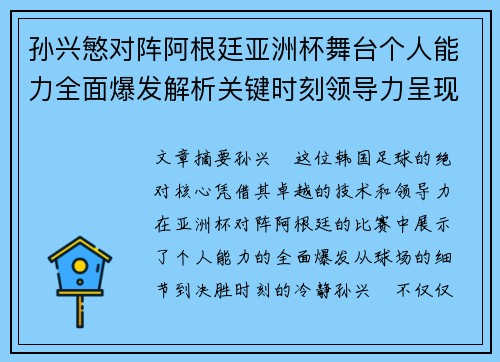 孙兴慜对阵阿根廷亚洲杯舞台个人能力全面爆发解析关键时刻领导力呈现

文章摘要孙兴　这位韩国足球的绝对核心凭借其卓越的技术和领导力在亚洲杯对阵阿根廷的比赛中展示了个人能力的全面爆发从球场的细节到决胜时刻的冷静孙兴　不仅仅